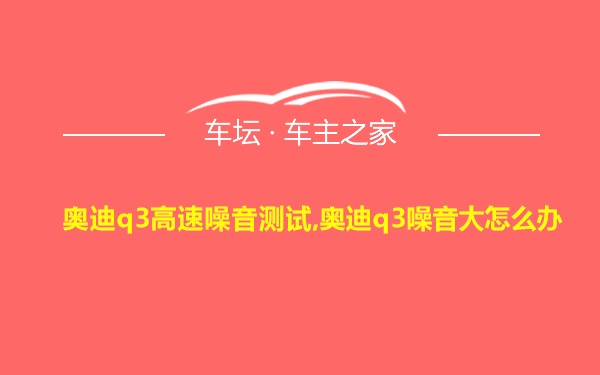 车坛 · 车主之家

奥迪q3高速噪音测试,奥迪q3噪音大怎么办